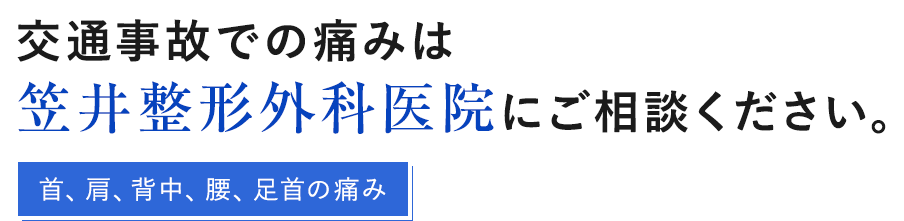 交通事故での痛みは
笠井整形外科医院にご相談ください。

首、肩、背中、腰、足首の痛み